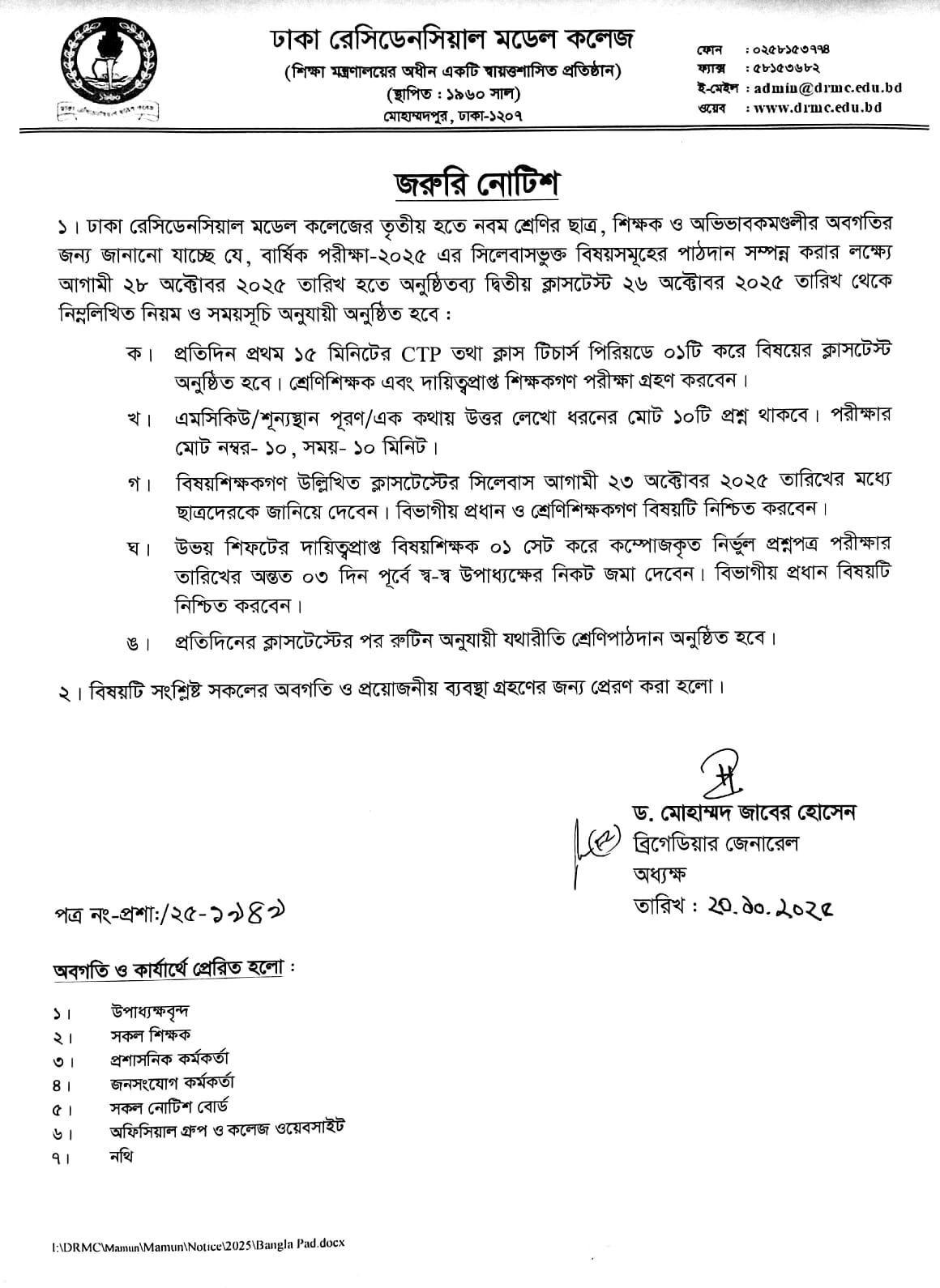 ১৯৬০

ঢাকা রেসিডেনসিয়াল মডেল কলেজ
(শিক্ষা মন্ত্রণালয়ের অধীন একটি স্বায়ত্তশাসিত প্রতিষ্ঠান)
(স্থাপিত : ১৯৬০ সাল)
মোহাম্মদপুর, ঢাকা-১২০৭

ফোন : ০২৫৮১৫৩৭৭৪
ফ্যাক্স : ৫৮১৫৩৬৮২
ই-মেইল : admin@drmc.edu.bd
ওয়েব : www.drmc.edu.bd

জরুরি নোটিশ

১। ঢাকা রেসিডেনসিয়াল মডেল কলেজের তৃতীয় হতে নবম শ্রেণির ছাত্র, শিক্ষক ও অভিভাবকমণ্ডলীর অবগতির জন্য জানানো যাচ্ছে যে, বার্ষিক পরীক্ষা-২০২৫ এর সিলেবাসভুক্ত বিষয়সমূহের পাঠদান সম্পন্ন করার লক্ষ্যে আগামী ২৮ অক্টোবর ২০২৫ তারিখ হতে অনুষ্ঠিতব্য দ্বিতীয় ক্লাসটেস্ট ২৬ অক্টোবর ২০২৫ তারিখ থেকে নিম্নলিখিত নিয়ম ও সময়সূচি অনুযায়ী অনুষ্ঠিত হবে :

ক। প্রতিদিন প্রথম ১৫ মিনিটের CTP তথা ক্লাস টিচার্স পিরিয়ডে ০১টি করে বিষয়ের ক্লাসটেস্ট অনুষ্ঠিত হবে। শ্রেণিশিক্ষক এবং দায়িত্বপ্রাপ্ত শিক্ষকগণ পরীক্ষা গ্রহণ করবেন।

খ। এমসিকিউ/শূন্যস্থান পূরণ/এক কথায় উত্তর লেখো ধরনের মোট ১০টি প্রশ্ন থাকবে। পরীক্ষার মোট নম্বর- ১০, সময়- ১০ মিনিট।

গ। বিষয়শিক্ষকগণ উল্লিখিত ক্লাসটেস্টের সিলেবাস আগামী ২৩ অক্টোবর ২০২৫ তারিখের মধ্যে ছাত্রদেরকে জানিয়ে দেবেন। বিভাগীয় প্রধান ও শ্রেণিশিক্ষকগণ বিষয়টি নিশ্চিত করবেন।

ঘ। উভয় শিফটের দায়িত্বপ্রাপ্ত বিষয়শিক্ষক ০১ সেট করে কম্পোজকৃত নির্ভুল প্রশ্নপত্র পরীক্ষার তারিখের অন্তত ০৩ দিন পূর্বে স্ব-স্ব উপাধ্যক্ষের নিকট জমা দেবেন। বিভাগীয় প্রধান বিষয়টি নিশ্চিত করবেন।

ঙ। প্রতিদিনের ক্লাসটেস্টের পর রুটিন অনুযায়ী যথারীতি শ্রেণিপাঠদান অনুষ্ঠিত হবে।

২। বিষয়টি সংশ্লিষ্ট সকলের অবগতি ও প্রয়োজনীয় ব্যবস্থা গ্রহণের জন্য প্রেরণ করা হলো।

ড. মোহাম্মদ জাবের হোসেন
ব্রিগেডিয়ার জেনারেল
অধ্যক্ষ
তারিখ : ২০.১০.২০২৫

পত্র নং-প্রশা:/২৫-১১৪১

অবগতি ও কার্যার্থে প্রেরিত হলো :

১। উপাধ্যক্ষবৃন্দ
২। সকল শিক্ষক
৩। প্রশাসনিক কর্মকর্তা
৪। জনসংযোগ কর্মকর্তা
৫। সকল নোটিশ বোর্ড
৬। অফিসিয়াল গ্রুপ ও কলেজ ওয়েবসাইট
৭। নথি

I:\DRMC\Mamun\Mamun\Notice\2025\Bangla Pad.docx